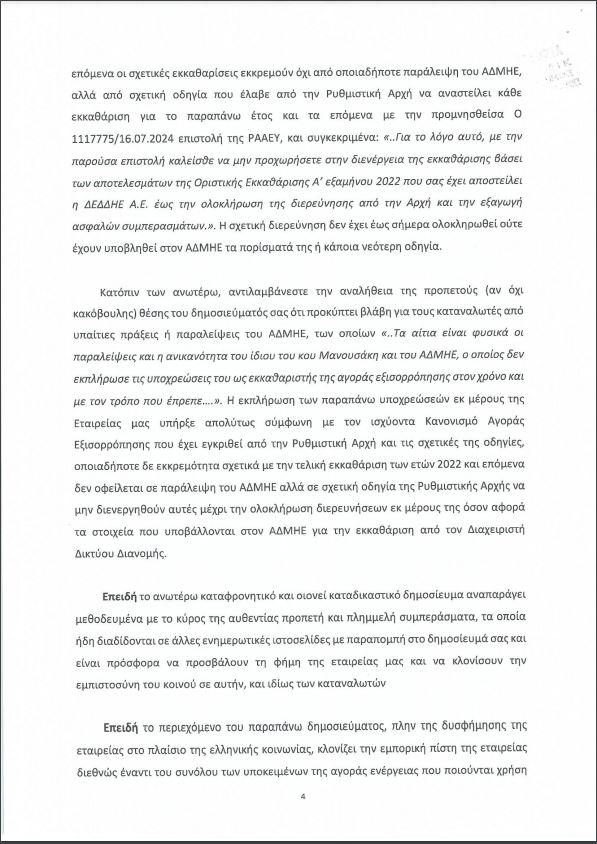 επόμενα οι σχετικές εκκαθαρίσεις εκκρεμούν όχι από οποιαδήποτε παράλειψη του ΑΔΜΗΕ, αλλά από σχετική οδηγία που έλαβε από την Ρυθμιστική Αρχή να αναστείλει κάθε εκκαθάριση για το παραπάνω έτος και τα επόμενα με την προμνησθείσα Ο 1117775/16.07.2024 επιστολή της ΡΑΑΕΥ, και συγκεκριμένα: «..Για το λόγο αυτό, με την παρούσα επιστολή καλείσθε να μην προχωρήσετε στην διενέργεια της εκκαθάρισης βάσει των αποτελεσμάτων της Οριστικής Εκκαθάρισης Α' εξαμήνου 2022 που σας έχει αποστείλει η ΔΕΔΔΗΕ Α.Ε. έως την ολοκλήρωση της διερεύνησης από την Αρχή και την εξαγωγή ασφαλών συμπερασμάτων.». Η σχετική διερεύνηση δεν έχει έως σήμερα ολοκληρωθεί ούτε έχουν υποβληθεί στον ΑΔΜΗΕ τα πορίσματά της ή κάποια νεότερη οδηγία.

Κατόπιν των ανωτέρω, αντιλαμβάνεστε την αναλήθεια της προπετούς (αν όχι κακόβουλης) θέσης του δημοσιεύματός σας ότι προκύπτει βλάβη για τους καταναλωτές από υπαίτιες πράξεις ή παραλείψεις του ΑΔΜΗΕ, των οποίων «..Τα αίτια είναι φυσικά οι παραλείψεις και η ανικανότητα του ίδιου του κου Μανουσάκη και του ΑΔΜΗΕ, ο οποίος δεν εκπλήρωσε τις υποχρεώσεις του ως εκκαθαριστής της αγοράς εξισορρόπησης στον χρόνο και με τον τρόπο που έπρεπε….». Η εκπλήρωση των παραπάνω υποχρεώσεων εκ μέρους της Εταιρείας μας υπήρξε απολύτως σύμφωνη με τον ισχύοντα Κανονισμό Αγοράς Εξισορρόπησης που έχει εγκριθεί από την Ρυθμιστική Αρχή και τις σχετικές της οδηγίες, οποιαδήποτε δε εκκρεμότητα σχετικά με την τελική εκκαθάριση των ετών 2022 και επόμενα δεν οφείλεται σε παράλειψη του ΑΔΜΗΕ αλλά σε σχετική οδηγία της Ρυθμιστικής Αρχής να μην διενεργηθούν αυτές μέχρι την ολοκλήρωση διερευνήσεων εκ μέρους της όσον αφορά τα στοιχεία που υποβάλλονται στον ΑΔΜΗΕ για την εκκαθάριση από τον Διαχειριστή Δικτύου Διανομής.

Επειδή το ανωτέρω καταφρονητικό και οιονεί καταδικαστικό δημοσίευμα αναπαράγει μεθοδευμένα με το κύρος της αυθεντίας προπετή και πλημμελή συμπεράσματα, τα οποία ήδη διαδίδονται σε άλλες ενημερωτικές ιστοσελίδες με παραπομπή στο δημοσίευμά σας και είναι πρόσφορα να προσβάλουν τη φήμη της εταιρείας μας και να κλονίσουν την εμπιστοσύνη του κοινού σε αυτήν, και ιδίως των καταναλωτών

Επειδή το περιεχόμενο του παραπάνω δημοσιεύματος, πλην της δυσφήμησης της εταιρείας στο πλαίσιο της ελληνικής κοινωνίας, κλονίζει την εμπορική πίστη της εταιρείας διεθνώς έναντι του συνόλου των υποκειμένων της αγοράς ενέργειας που ποιούνται χρήση

4